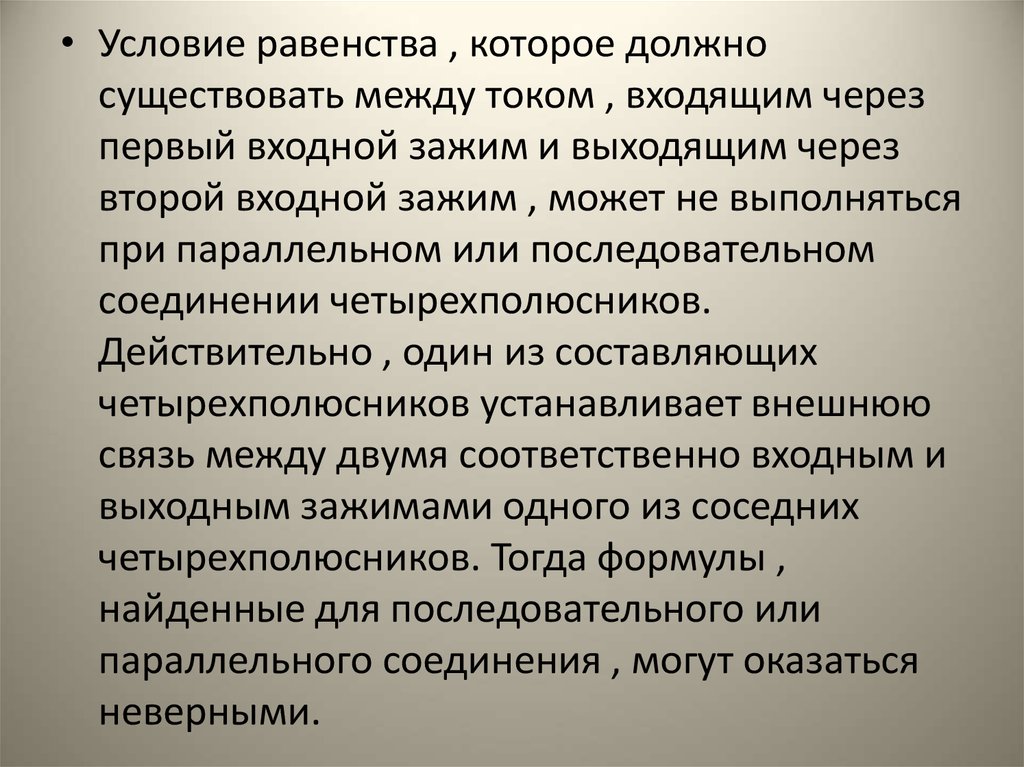 • Условие равенства , которое должно существовать между током , входящим через первый входной зажим и выходящим через второй входной зажим , может не выполняться при параллельном или последовательном соединении четырехполюсников. Действительно , один из составляющих четырехполюсников устанавливает внешнюю связь между двумя соответственно входным и выходным зажимами одного из соседних четырехполюсников. Тогда формулы , найденные для последовательного или параллельного соединения , могут оказаться неверными.